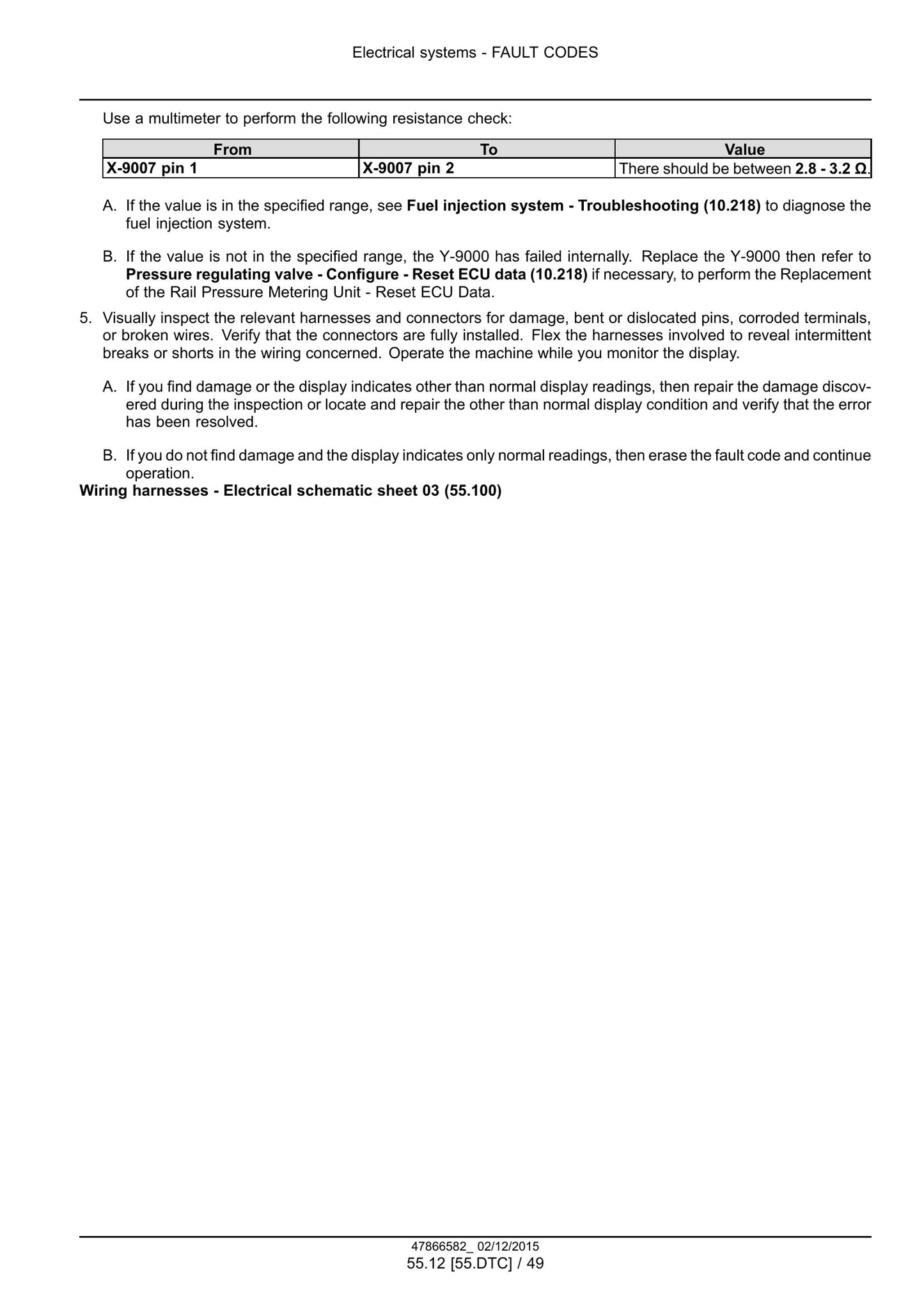 Electrical systems - FAULT CODES

Use a multimeter to perform the following resistance check:

| From | To | Value |
|---|---|---|
| X-9007 pin 1 | X-9007 pin 2 | There should be between 2.8 - 3.2 Ω. |

A. If the value is in the specified range, see Fuel injection system - Troubleshooting (10.218) to diagnose the fuel injection system.

B. If the value is not in the specified range, the Y-9000 has failed internally. Replace the Y-9000 then refer to Pressure regulating valve - Configure - Reset ECU data (10.218) if necessary, to perform the Replacement of the Rail Pressure Metering Unit - Reset ECU Data.

5. Visually inspect the relevant harnesses and connectors for damage, bent or dislocated pins, corroded terminals, or broken wires. Verify that the connectors are fully installed. Flex the harnesses involved to reveal intermittent breaks or shorts in the wiring concerned. Operate the machine while you monitor the display.

A. If you find damage or the display indicates other than normal display readings, then repair the damage discovered during the inspection or locate and repair the other than normal display condition and verify that the error has been resolved.

B. If you do not find damage and the display indicates only normal readings, then erase the fault code and continue operation.

Wiring harnesses - Electrical schematic sheet 03 (55.100)

47866582_ 02/12/2015
55.12 [55.DTC] / 49